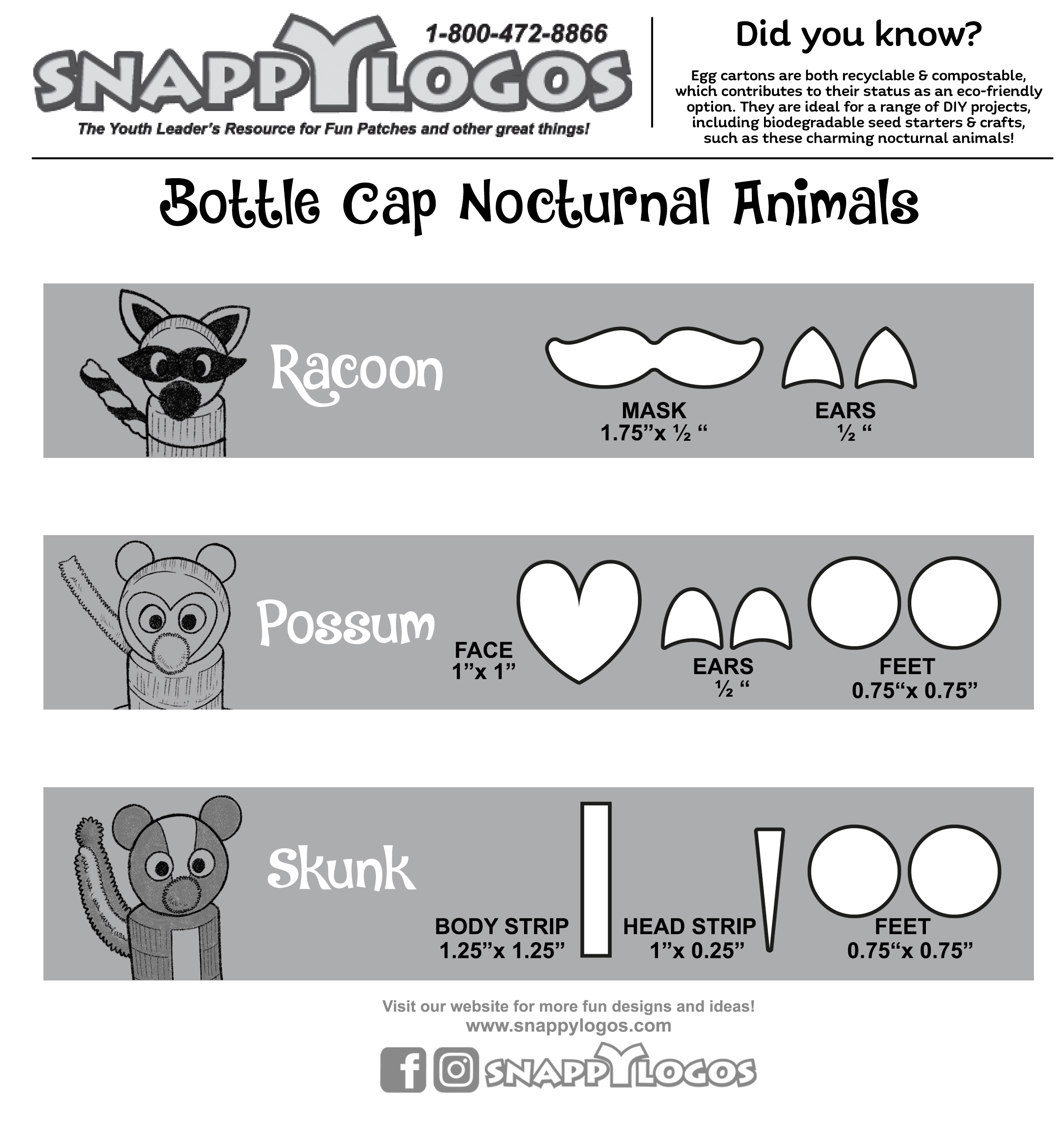 1-800-472-8866
SNAPPYLOGOS
The Youth Leader's Resource for Fun Patches and other great things!

Did you know?

Egg cartons are both recyclable & compostable, which contributes to their status as an eco-friendly option. They are ideal for a range of DIY projects, including biodegradable seed starters & crafts, such as these charming nocturnal animals!

Bottle Cap Nocturnal Animals

Racoon

MASK
1.75"x ½ "

EARS
½ "

Possum

FACE
1"x 1"

EARS
½ "

FEET
0.75"x 0.75"

Skunk

BODY STRIP
1.25"x 1.25"

HEAD STRIP
1"x 0.25"

FEET
0.75"x 0.75"

Visit our website for more fun designs and ideas!
www.snappylogos.com

SNAPPYLOGOS